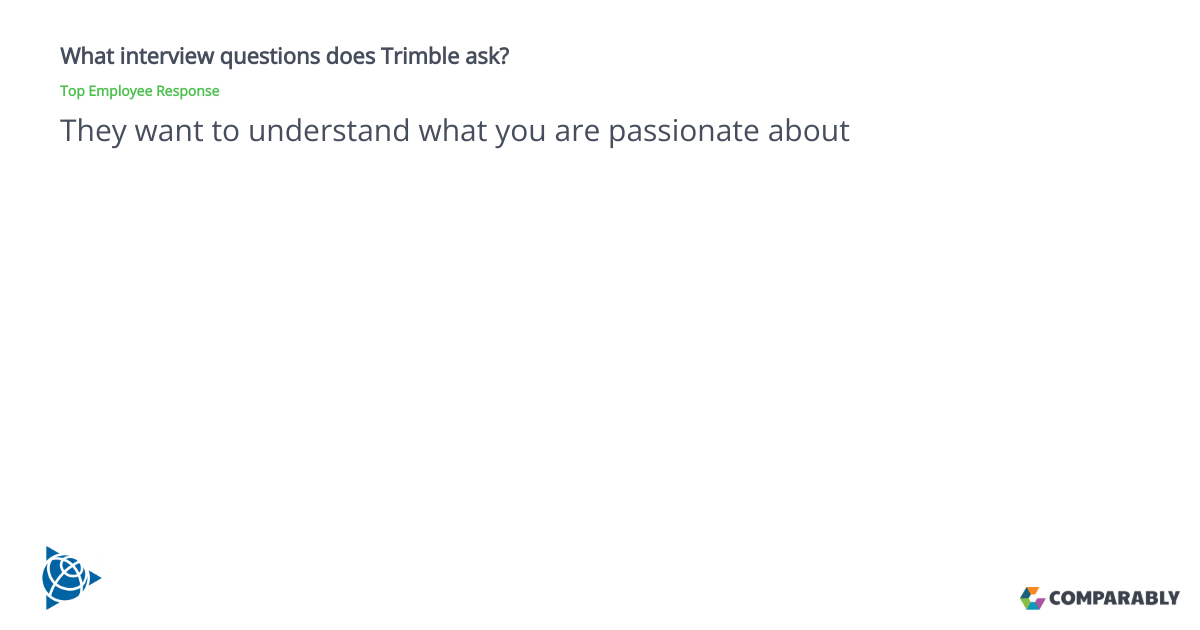 What interview questions does Trimble ask?

Top Employee Response

They want to understand what you are passionate about

COMPARABLY